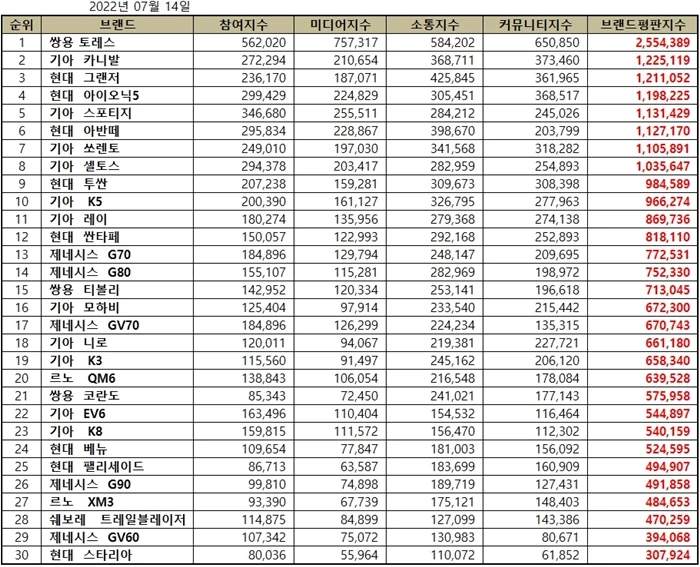 2022년 07월 14일

| 순위 | 브랜드 | 참여지수 | 미디어지수 | 소통지수 | 커뮤니티지수 | 브랜드평판지수 |
|---|---|---|---|---|---|---|
| 1 | 쌍용 토레스 | 562,020 | 757,317 | 584,202 | 650,850 | 2,554,389 |
| 2 | 기아 카니발 | 272,294 | 210,654 | 368,711 | 373,460 | 1,225,119 |
| 3 | 현대 그랜저 | 236,170 | 187,071 | 425,845 | 361,965 | 1,211,052 |
| 4 | 현대 아이오닉5 | 299,429 | 224,829 | 305,451 | 368,517 | 1,198,225 |
| 5 | 기아 스포티지 | 346,680 | 255,511 | 284,212 | 245,026 | 1,131,429 |
| 6 | 현대 아반떼 | 295,834 | 228,867 | 398,670 | 203,799 | 1,127,170 |
| 7 | 기아 쏘렌토 | 249,010 | 197,030 | 341,568 | 318,282 | 1,105,891 |
| 8 | 기아 셀토스 | 294,378 | 203,417 | 282,959 | 254,893 | 1,035,647 |
| 9 | 현대 투싼 | 207,238 | 159,281 | 309,673 | 308,398 | 984,589 |
| 10 | 기아 K5 | 200,390 | 161,127 | 326,795 | 277,963 | 966,274 |
| 11 | 기아 레이 | 180,274 | 135,956 | 279,368 | 274,138 | 869,736 |
| 12 | 현대 싼타페 | 150,057 | 122,993 | 292,168 | 252,893 | 818,110 |
| 13 | 제네시스 G70 | 184,896 | 129,794 | 248,147 | 209,695 | 772,531 |
| 14 | 제네시스 G80 | 155,107 | 115,281 | 282,969 | 198,972 | 752,330 |
| 15 | 쌍용 티볼리 | 142,952 | 120,334 | 253,141 | 196,618 | 713,045 |
| 16 | 기아 모하비 | 125,404 | 97,914 | 233,540 | 215,442 | 672,300 |
| 17 | 제네시스 GV70 | 184,896 | 126,299 | 224,234 | 135,315 | 670,743 |
| 18 | 기아 니로 | 120,011 | 94,067 | 219,381 | 227,721 | 661,180 |
| 19 | 기아 K3 | 115,560 | 91,497 | 245,162 | 206,120 | 658,340 |
| 20 | 르노 QM6 | 138,843 | 106,054 | 216,548 | 178,084 | 639,528 |
| 21 | 쌍용 코란도 | 85,343 | 72,450 | 241,021 | 177,143 | 575,958 |
| 22 | 기아 EV6 | 163,496 | 110,404 | 154,532 | 116,464 | 544,897 |
| 23 | 기아 K8 | 159,815 | 111,572 | 156,470 | 112,302 | 540,159 |
| 24 | 현대 베뉴 | 109,654 | 77,847 | 181,003 | 156,092 | 524,595 |
| 25 | 현대 팰리세이드 | 86,713 | 63,587 | 183,699 | 160,909 | 494,907 |
| 26 | 제네시스 G90 | 99,810 | 74,898 | 189,719 | 127,431 | 491,858 |
| 27 | 르노 XM3 | 93,390 | 67,739 | 175,121 | 148,403 | 484,653 |
| 28 | 쉐보레 트레일블레이저 | 114,875 | 84,899 | 127,099 | 143,386 | 470,259 |
| 29 | 제네시스 GV60 | 107,342 | 75,072 | 130,983 | 80,671 | 394,068 |
| 30 | 현대 스타리아 | 80,036 | 55,964 | 110,072 | 61,852 | 307,924 |